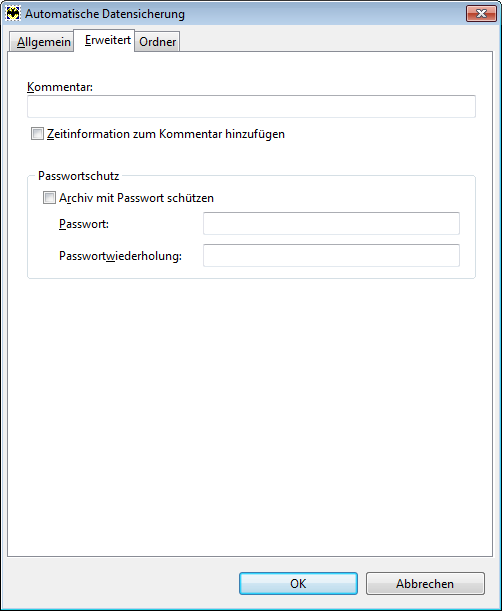 Automatische Datensicherung

Allgemein
Erweitert
Ordner

Kommentar:

Zeitinformation zum Kommentar hinzufügen

Passwortschutz

Archiv mit Passwort schützen

Passwort:

Passwortwiederholung:

OK
Abbrechen